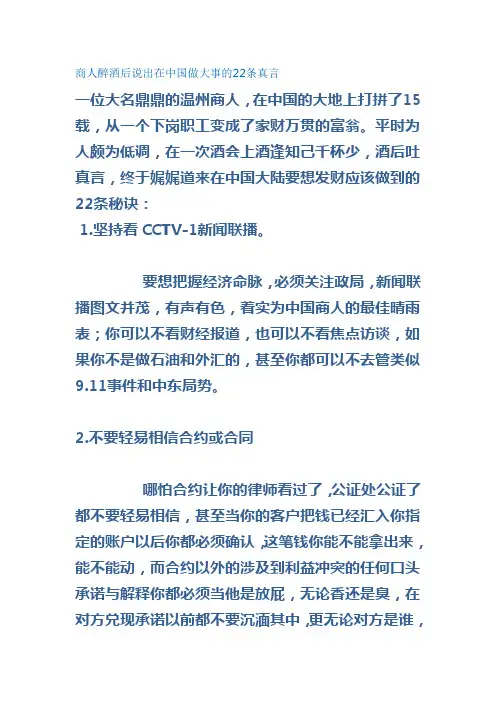 商人醉酒后说出在中国做大事的22条真言

一位大名鼎鼎的温州商人，在中国的大地上打拼了15载，从一个下岗职工变成了家财万贯的富翁。平时为人颇为低调，在一次酒会上酒逢知己千杯少，酒后吐真言，终于娓娓道来在中国大陆要想发财应该做到的22条秘诀：

1.坚持看 CCTV-1新闻联播。

要想把握经济命脉，必须关注政局，新闻联播图文并茂，有声有色，着实为中国商人的最佳晴雨表；你可以不看财经报道，也可以不看焦点访谈，如果你不是做石油和外汇的，甚至你都可以不去管类似9.11事件和中东局势。

2.不要轻易相信合约或合同

哪怕合约让你的律师看过了，公证处公证了都不要轻易相信，甚至当你的客户把钱已经汇入你指定的账户以后你都必须确认，这笔钱你能不能拿出来，能不能动，而合约以外的涉及到利益冲突的任何口头承诺与解释你都必须当他是放屁，无论香还是臭，在对方兑现承诺以前都不要沉湎其中，更无论对方是谁，